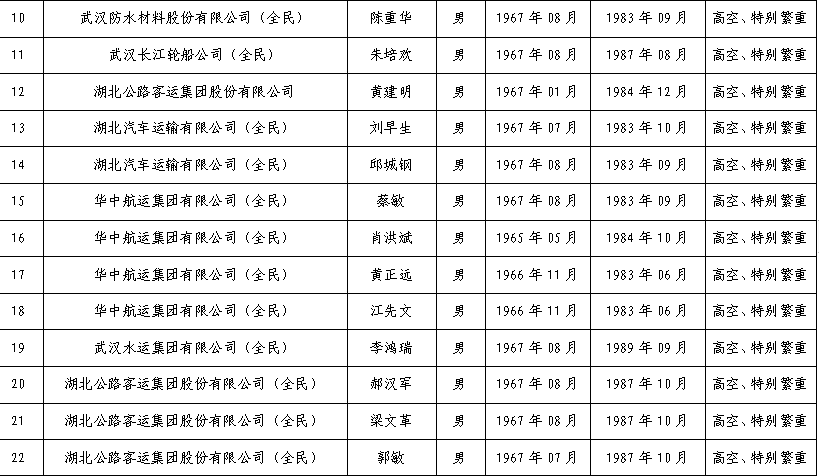 | 10 | 武汉防水材料股份有限公司（全民） | 陈重华 | 男 | 1967年08月 | 1983年09月 | 高空、特别繁重 |
|---|---|---|---|---|---|---|
| 11 | 武汉长江轮船公司（全民） | 朱培欢 | 男 | 1967年08月 | 1987年08月 | 高空、特别繁重 |
| 12 | 湖北公路客运集团股份有限公司 | 黄建明 | 男 | 1967年01月 | 1984年12月 | 高空、特别繁重 |
| 13 | 湖北汽车运输有限公司（全民） | 刘早生 | 男 | 1967年07月 | 1983年10月 | 高空、特别繁重 |
| 14 | 湖北汽车运输有限公司（全民） | 邱城钢 | 男 | 1967年08月 | 1983年09月 | 高空、特别繁重 |
| 15 | 华中航运集团有限公司（全民） | 蔡敏 | 男 | 1967年08月 | 1983年09月 | 高空、特别繁重 |
| 16 | 华中航运集团有限公司（全民） | 肖洪斌 | 男 | 1965年05月 | 1984年10月 | 高空、特别繁重 |
| 17 | 华中航运集团有限公司（全民） | 黄正远 | 男 | 1966年11月 | 1983年06月 | 高空、特别繁重 |
| 18 | 华中航运集团有限公司（全民） | 江先文 | 男 | 1966年11月 | 1983年06月 | 高空、特别繁重 |
| 19 | 武汉水运集团有限公司（全民） | 李鸿瑞 | 男 | 1967年08月 | 1989年09月 | 高空、特别繁重 |
| 20 | 湖北公路客运集团股份有限公司（全民） | 郝汉军 | 男 | 1967年08月 | 1987年10月 | 高空、特别繁重 |
| 21 | 湖北公路客运集团股份有限公司（全民） | 梁文革 | 男 | 1967年08月 | 1987年10月 | 高空、特别繁重 |
| 22 | 湖北公路客运集团股份有限公司（全民） | 郭敏 | 男 | 1967年07月 | 1987年10月 | 高空、特别繁重 |